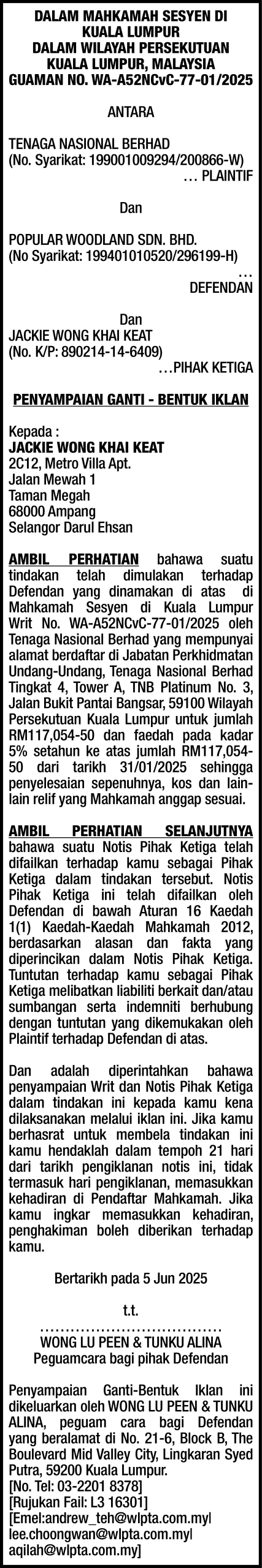 DALAM MAHKAMAH SESYEN DI KUALA LUMPUR
DALAM WILAYAH PERSEKUTUAN KUALA LUMPUR, MALAYSIA
GUAMAN NO. WA-A52NCvC-77-01/2025

ANTARA

TENAGA NASIONAL BERHAD
(No. Syarikat: 199001009294/200866-W)
… PLAINTIF

Dan

POPULAR WOODLAND SDN. BHD.
(No Syarikat: 199401010520/296199-H)
… DEFENDAN

Dan

JACKIE WONG KHAI KEAT
(No. K/P: 890214-14-6409)
…PIHAK KETIGA

PENYAMPAIAN GANTI - BENTUK IKLAN

Kepada :
JACKIE WONG KHAI KEAT
2C12, Metro Villa Apt.
Jalan Mewah 1
Taman Megah
68000 Ampang
Selangor Darul Ehsan

AMBIL PERHATIAN bahawa suatu tindakan telah dimulakan terhadap Defendan yang dinamakan di atas di Mahkamah Sesyen di Kuala Lumpur Writ No. WA-A52NCvC-77-01/2025 oleh Tenaga Nasional Berhad yang mempunyai alamat berdaftar di Jabatan Perkhidmatan Undang-Undang, Tenaga Nasional Berhad Tingkat 4, Tower A, TNB Platinum No. 3, Jalan Bukit Pantai Bangsar, 59100 Wilayah Persekutuan Kuala Lumpur untuk jumlah RM117,054-50 dan faedah pada kadar 5% setahun ke atas jumlah RM117,054-50 dari tarikh 31/01/2025 sehingga penyelesaian sepenuhnya, kos dan lain-lain relif yang Mahkamah anggap sesuai.

AMBIL PERHATIAN SELANJUTNYA bahawa suatu Notis Pihak Ketiga telah difailkan terhadap kamu sebagai Pihak Ketiga dalam tindakan tersebut. Notis Pihak Ketiga ini telah difailkan oleh Defendan di bawah Aturan 16 Kaedah 1(1) Kaedah-Kaedah Mahkamah 2012, berdasarkan alasan dan fakta yang diperincikan dalam Notis Pihak Ketiga. Tuntutan terhadap kamu sebagai Pihak Ketiga melibatkan liabiliti berkait dan/atau sumbangan serta indemniti berhubung dengan tuntutan yang dikemukakan oleh Plaintif terhadap Defendan di atas.

Dan adalah diperintahkan bahawa penyampaian Writ dan Notis Pihak Ketiga dalam tindakan ini kepada kamu kena dilaksanakan melalui iklan ini. Jika kamu berhasrat untuk membela tindakan ini kamu hendaklah dalam tempoh 21 hari dari tarikh pengiklanan notis ini, tidak termasuk hari pengiklanan, memasukkan kehadiran di Pendaftar Mahkamah. Jika kamu ingkar memasukkan kehadiran, penghakiman boleh diberikan terhadap kamu.

Bertarikh pada 5 Jun 2025

t.t.
………………………………
WONG LU PEEN & TUNKU ALINA
Peguamcara bagi pihak Defendan

Penyampaian Ganti-Bentuk Iklan ini dikeluarkan oleh WONG LU PEEN & TUNKU ALINA, peguam cara bagi Defendan yang beralamat di No. 21-6, Block B, The Boulevard Mid Valley City, Lingkaran Syed Putra, 59200 Kuala Lumpur.
[No. Tel: 03-2201 8378]
[Rujukan Fail: L3 16301]
[Emel:andrew_teh@wlpta.com.my|
lee.choongwan@wlpta.com.my|
aqilah@wlpta.com.my]